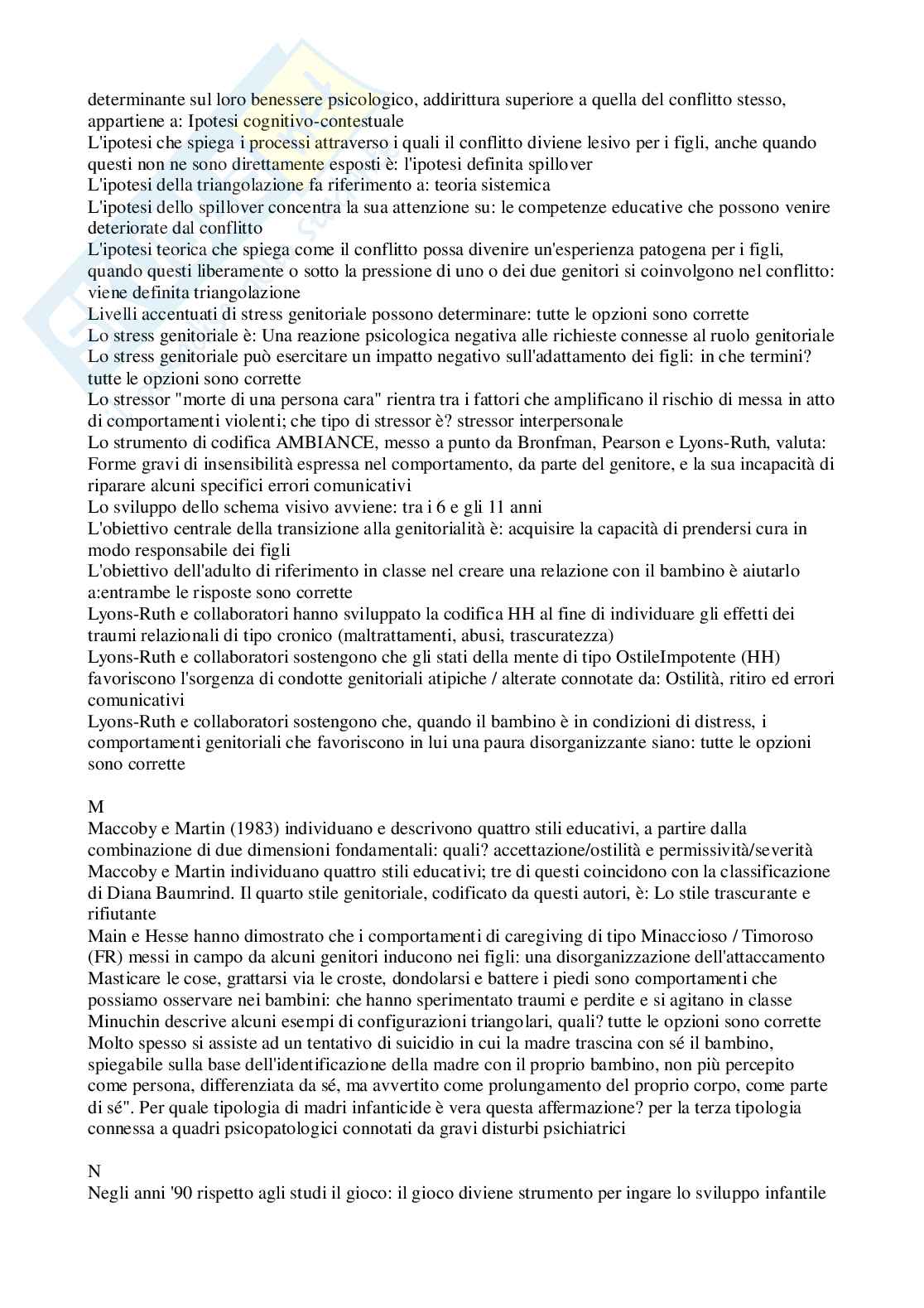 determinante sul loro benessere psicologico, addirittura superiore a quella del conflitto stesso, appartiene a: Ipotesi cognitivo-contestuale
L'ipotesi che spiega i processi attraverso i quali il conflitto diviene lesivo per i figli, anche quando questi non ne sono direttamente esposti è: l'ipotesi definita spillover
L'ipotesi della triangolazione fa riferimento a: teoria sistemica
L'ipotesi dello spillover concentra la sua attenzione su: le competenze educative che possono venire deteriorate dal conflitto
L'ipotesi teorica che spiega come il conflitto possa divenire un'esperienza patogena per i figli, quando questi liberamente o sotto la pressione di uno o dei due genitori si coinvolgono nel conflitto: viene definita triangolazione
Livelli accentuati di stress genitoriale possono determinare: tutte le opzioni sono corrette
Lo stress genitoriale è: Una reazione psicologica negativa alle richieste connesse al ruolo genitoriale
Lo stress genitoriale può esercitare un impatto negativo sull'adattamento dei figli: in che termini? tutte le opzioni sono corrette
Lo stressor "morte di una persona cara" rientra tra i fattori che amplificano il rischio di messa in atto di comportamenti violenti; che tipo di stressor è? stressor interpersonale
Lo strumento di codifica AMBIANCE, messo a punto da Bronfman, Pearson e Lyons-Ruth, valuta: Forme gravi di insensibilità espressa nel comportamento, da parte del genitore, e la sua incapacità di riparare alcuni specifici errori comunicativi
Lo sviluppo dello schema visivo avviene: tra i 6 e gli 11 anni
L'obiettivo centrale della transizione alla genitorialità è: acquisire la capacità di prendersi cura in modo responsabile dei figli
L'obiettivo dell'adulto di riferimento in classe nel creare una relazione con il bambino è aiutarlo a:entrambe le risposte sono corrette
Lyons-Ruth e collaboratori hanno sviluppato la codifica HH al fine di individuare gli effetti dei traumi relazionali di tipo cronico (maltrattamenti, abusi, trascuratezza)
Lyons-Ruth e collaboratori sostengono che gli stati della mente di tipo OstileImpotente (HH) favoriscono l'sorgenza di condotte genitoriali atipiche / alterate connotate da: Ostilità, ritiro ed errori comunicativi
Lyons-Ruth e collaboratori sostengono che, quando il bambino è in condizioni di distress, i comportamenti genitoriali che favoriscono in lui una paura disorganizzante siano: tutte le opzioni sono corrette

M
Maccoby e Martin (1983) individuano e descrivono quattro stili educativi, a partire dalla combinazione di due dimensioni fondamentali: quali? accettazione/ostilità e permissività/severità
Maccoby e Martin individuano quattro stili educativi; tre di questi coincidono con la classificazione di Diana Baumrind. Il quarto stile genitoriale, codificato da questi autori, è: Lo stile trascurante e rifiutante
Main e Hesse hanno dimostrato che i comportamenti di caregiving di tipo Minaccioso / Timoroso (FR) messi in campo da alcuni genitori inducono nei figli: una disorganizzazione dell'attaccamento
Masticare le cose, grattarsi via le croste, dondolarsi e battere i piedi sono comportamenti che possiamo osservare nei bambini: che hanno sperimentato traumi e perdite e si agitano in classe
Minuchin descrive alcuni esempi di configurazioni triangolari, quali? tutte le opzioni sono corrette
Molto spesso si assiste ad un tentativo di suicidio in cui la madre trascina con sé il bambino, spiegabile sulla base dell'identificazione della madre con il proprio bambino, non più percepito come persona, differenziata da sé, ma avvertito come prolungamento del proprio corpo, come parte di sé". Per quale tipologia di madri infanticide è vera questa affermazione? per la terza tipologia connessa a quadri psicopatologici connotati da gravi disturbi psichiatrici

N
Negli anni '90 rispetto agli studi il gioco: il gioco diviene strumento per ingare lo sviluppo infantile